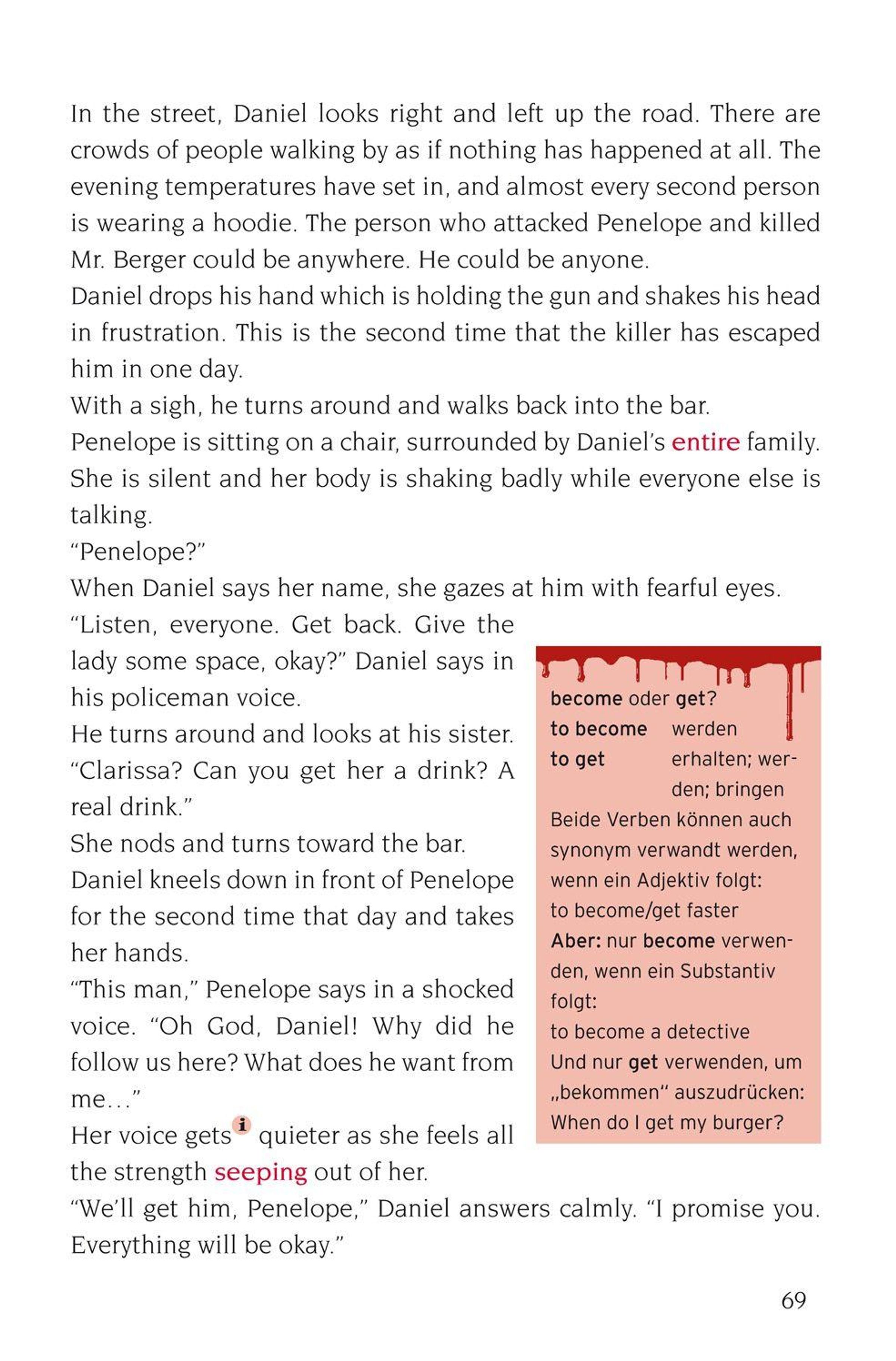 In the street, Daniel looks right and left up the road. There are crowds of people walking by as if nothing has happened at all. The evening temperatures have set in, and almost every second person is wearing a hoodie. The person who attacked Penelope and killed Mr. Berger could be anywhere. He could be anyone.

Daniel drops his hand which is holding the gun and shakes his head in frustration. This is the second time that the killer has escaped him in one day.

With a sigh, he turns around and walks back into the bar.

Penelope is sitting on a chair, surrounded by Daniel's entire family. She is silent and her body is shaking badly while everyone else is talking.

"Penelope?"

When Daniel says her name, she gazes at him with fearful eyes.

"Listen, everyone. Get back. Give the lady some space, okay?" Daniel says in his policeman voice.

He turns around and looks at his sister.

"Clarissa? Can you get her a drink? A real drink."

She nods and turns toward the bar.

Daniel kneels down in front of Penelope for the second time that day and takes her hands.

"This man," Penelope says in a shocked voice. "Oh God, Daniel! Why did he follow us here? What does he want from me..."

Her voice gets i quieter as she feels all the strength seeping out of her.

"We'll get him, Penelope," Daniel answers calmly. "I promise you. Everything will be okay."

become oder get?
to become werden
to get erhalten; werden; bringen
Beide Verben können auch synonym verwandt werden, wenn ein Adjektiv folgt:
to become/get faster
Aber: nur become verwenden, wenn ein Substantiv folgt:
to become a detective
Und nur get verwenden, um „bekommen“ auszudrücken:
When do I get my burger?

69